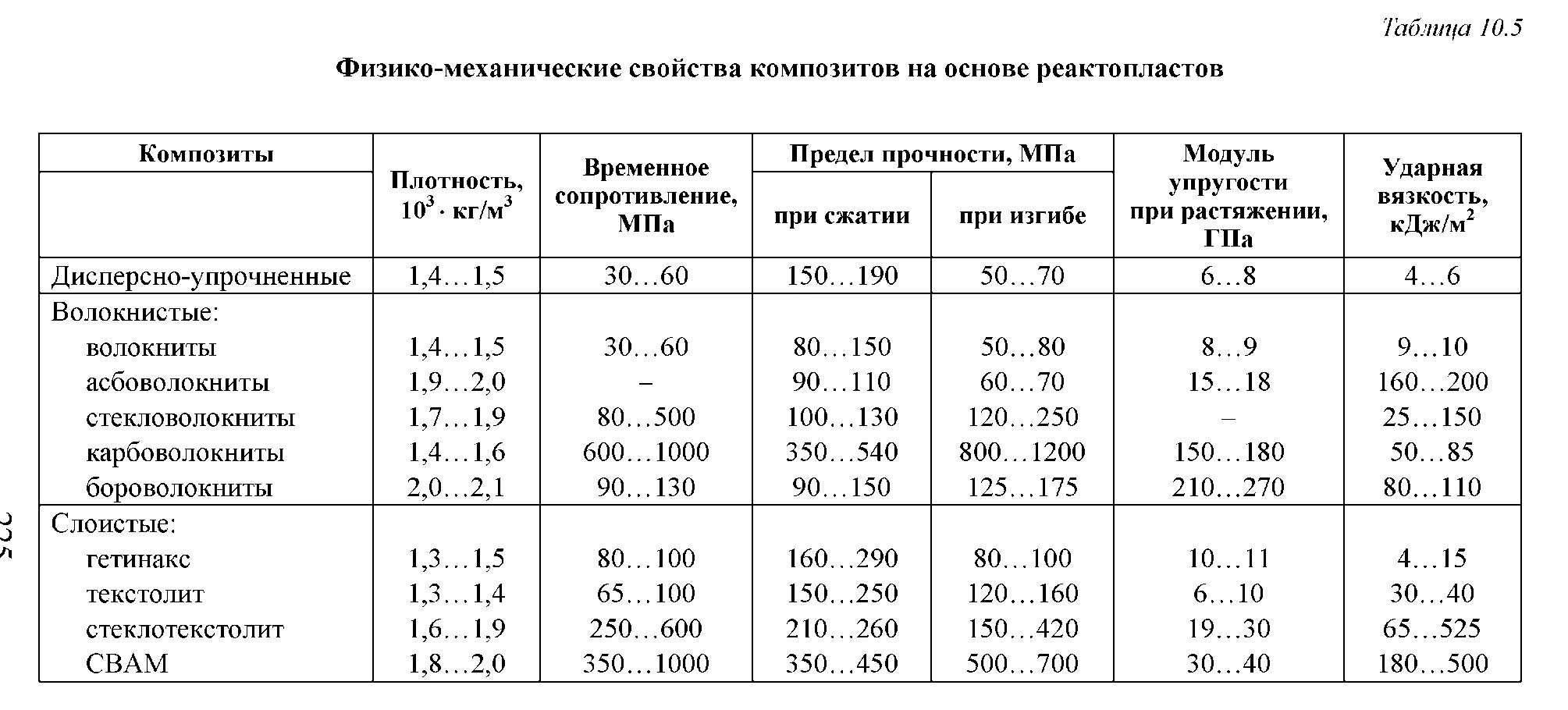 Таблица 10.5

Физико-механические свойства композитов на основе реактопластов

| Композиты | Плотность, $10^3 \cdot$ кг/м$^3$ | Временное сопротивление, МПа | Предел прочности, МПа при сжатии | Предел прочности, МПа при изгибе | Модуль упругости при растяжении, ГПа | Ударная вязкость, кДж/м$^2$ |
|---|---|---|---|---|---|---|
| Дисперсно-упрочненные | 1,4…1,5 | 30…60 | 150…190 | 50…70 | 6…8 | 4…6 |
| Волокнистые: | | | | | | |
| волокниты | 1,4…1,5 | 30…60 | 80…150 | 50…80 | 8…9 | 9…10 |
| асбоволокниты | 1,9…2,0 | – | 90…110 | 60…70 | 15…18 | 160…200 |
| стекловолокниты | 1,7…1,9 | 80…500 | 100…130 | 120…250 | – | 25…150 |
| карбоволокниты | 1,4…1,6 | 600…1000 | 350…540 | 800…1200 | 150…180 | 50…85 |
| бороволокниты | 2,0…2,1 | 90…130 | 90…150 | 125…175 | 210…270 | 80…110 |
| Слоистые: | | | | | | |
| гетинакс | 1,3…1,5 | 80…100 | 160…290 | 80…100 | 10…11 | 4…15 |
| текстолит | 1,3…1,4 | 65…100 | 150…250 | 120…160 | 6…10 | 30…40 |
| стеклотекстолит | 1,6…1,9 | 250…600 | 210…260 | 150…420 | 19…30 | 65…525 |
| СВАМ | 1,8…2,0 | 350…1000 | 350…450 | 500…700 | 30…40 | 180…500 |

225